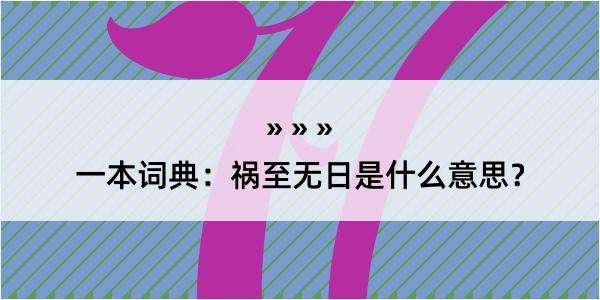 » » »

一本词典：祸至无日是什么意思？